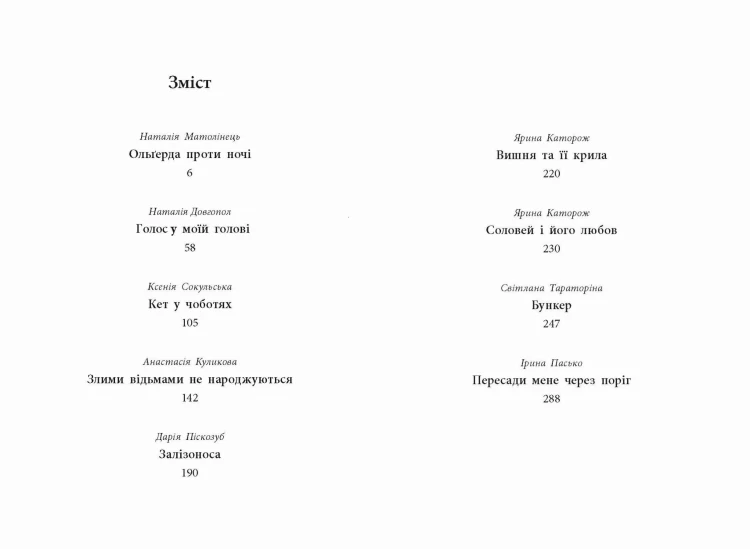 Зміст

Наталія Матолінець
Ольґерда проти ночі
6

Наталія Довгопол
Голос у моїй голові
58

Ксенія Сокульська
Кет у чоботях
105

Анастасія Куликова
Злими відьмами не народжуються
142

Дарія Піскозуб
Залізоноса
190

Ярина Каторож
Вишня та її крила
220

Ярина Каторож
Соловей і його любов
230

Світлана Тараторіна
Бункер
247

Ірина Пасько
Пересади мене через поріг
288